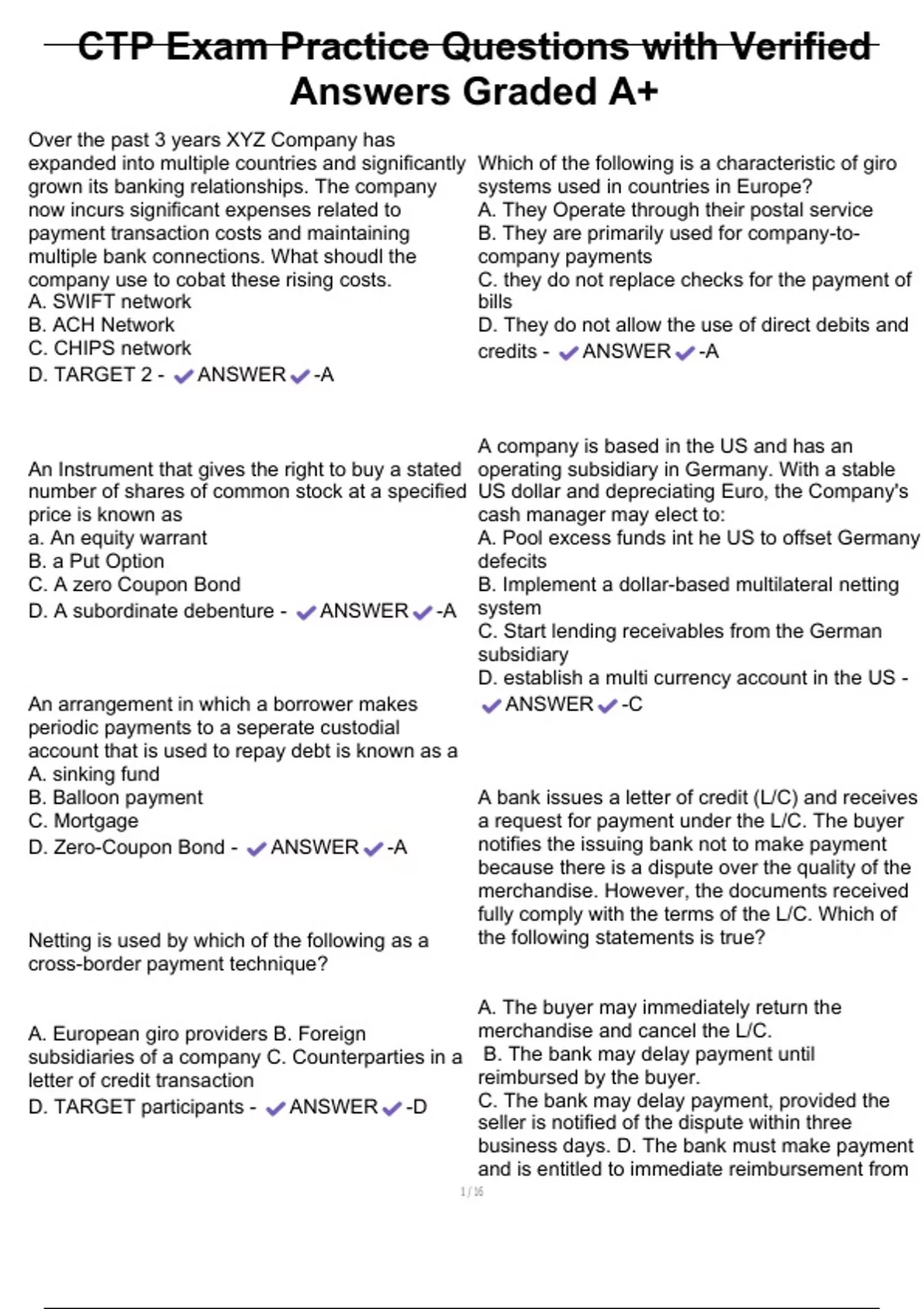 CTP Exam Practice Questions with Verified Answers Graded A+

Over the past 3 years XYZ Company has expanded into multiple countries and significantly grown its banking relationships. The company now incurs significant expenses related to payment transaction costs and maintaining multiple bank connections. What shoudl the company use to cobat these rising costs.
A. SWIFT network
B. ACH Network
C. CHIPS network
D. TARGET 2 - ✔ANSWER✔-A

An Instrument that gives the right to buy a stated number of shares of common stock at a specified price is known as
a. An equity warrant
B. a Put Option
C. A zero Coupon Bond
D. A subordinate debenture - ✔ANSWER✔-A

An arrangement in which a borrower makes periodic payments to a seperate custodial account that is used to repay debt is known as a
A. sinking fund
B. Balloon payment
C. Mortgage
D. Zero-Coupon Bond - ✔ANSWER✔-A

Netting is used by which of the following as a cross-border payment technique?

A. European giro providers B. Foreign subsidiaries of a company C. Counterparties in a letter of credit transaction
D. TARGET participants - ✔ANSWER✔-D

Which of the following is a characteristic of giro systems used in countries in Europe?
A. They Operate through their postal service
B. They are primarily used for company-to-company payments
C. they do not replace checks for the payment of bills
D. They do not allow the use of direct debits and credits - ✔ANSWER✔-A

A company is based in the US and has an operating subsidiary in Germany. With a stable US dollar and depreciating Euro, the Company's cash manager may elect to:
A. Pool excess funds int he US to offset Germany defecits
B. Implement a dollar-based multilateral netting system
C. Start lending receivables from the German subsidiary
D. establish a multi currency account in the US - ✔ANSWER✔-C

A bank issues a letter of credit (L/C) and receives a request for payment under the L/C. The buyer notifies the issuing bank not to make payment because there is a dispute over the quality of the merchandise. However, the documents received fully comply with the terms of the L/C. Which of the following statements is true?

A. The buyer may immediately return the merchandise and cancel the L/C.
B. The bank may delay payment until reimbursed by the buyer.
C. The bank may delay payment, provided the seller is notified of the dispute within three business days. D. The bank must make payment and is entitled to immediate reimbursement from

1 / 16